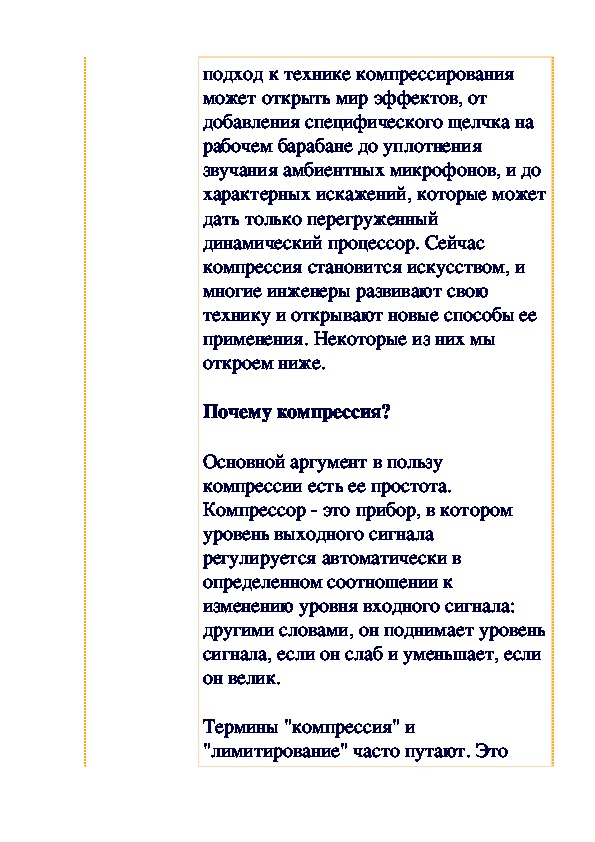 подход к технике компрессирования может открыть мир эффектов, от добавления специфического щелчка на рабочем барабане до уплотнения звучания амбиентных микрофонов, и до характерных искажений, которые может дать только перегруженный динамический процессор. Сейчас компрессия становится искусством, и многие инженеры развивают свою технику и открывают новые способы ее применения. Некоторые из них мы откроем ниже.

Почему компрессия?

Основной аргумент в пользу компрессии есть ее простота. Компрессор - это прибор, в котором уровень выходного сигнала регулируется автоматически в определенном соотношении к изменению уровня входного сигнала: другими словами, он поднимает уровень сигнала, если он слаб и уменьшает, если он велик.

Термины "компрессия" и "лимитирование" часто путают. Это